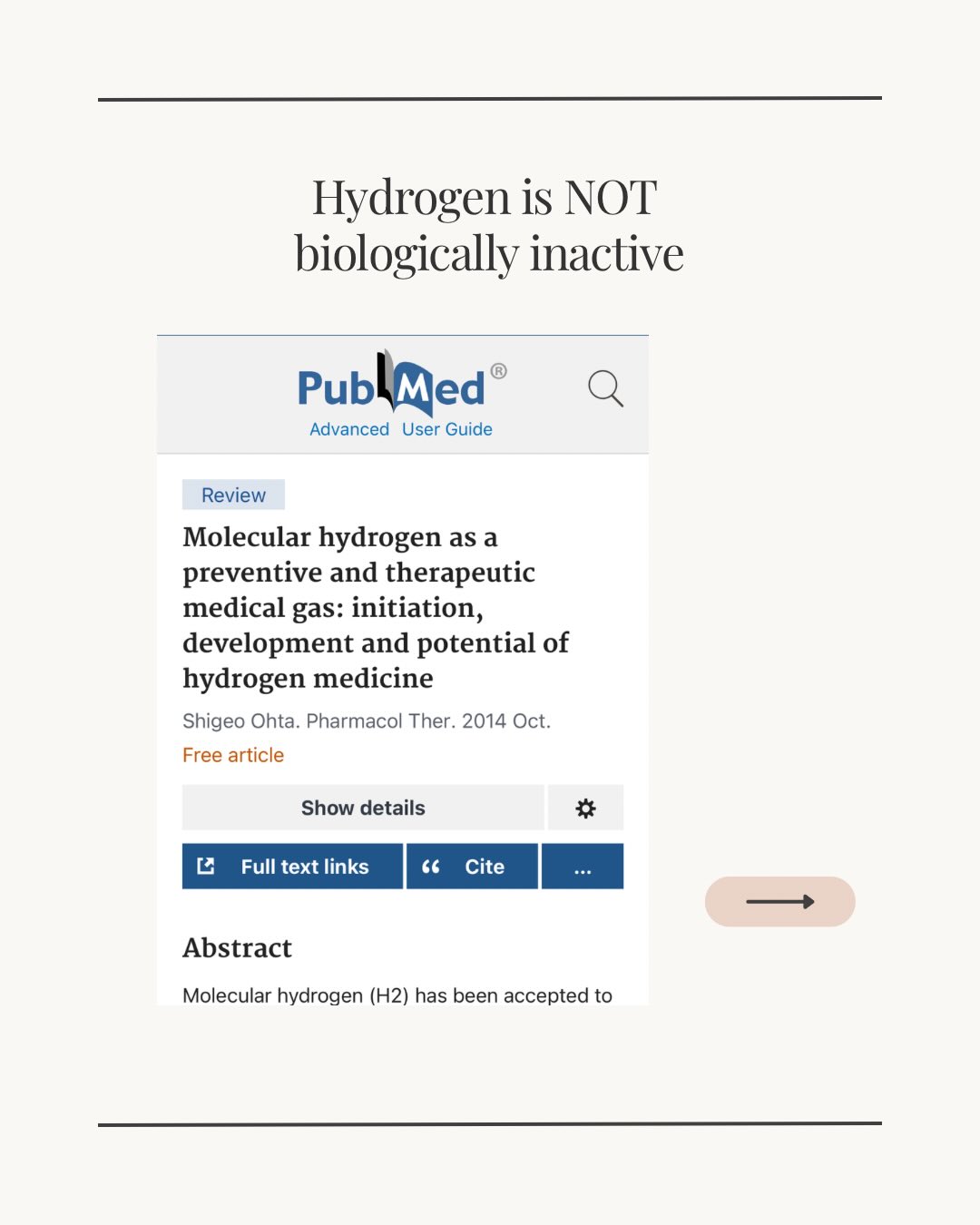 Hydrogen is NOT biologically inactive

PubMed®
Advanced User Guide

Review

Molecular hydrogen as a preventive and therapeutic medical gas: initiation, development and potential of hydrogen medicine

Shigeo Ohta. Pharmacol Ther. 2014 Oct.

Free article

Show details

Full text links

Cite

...

Abstract

Molecular hydrogen (H2) has been accepted to